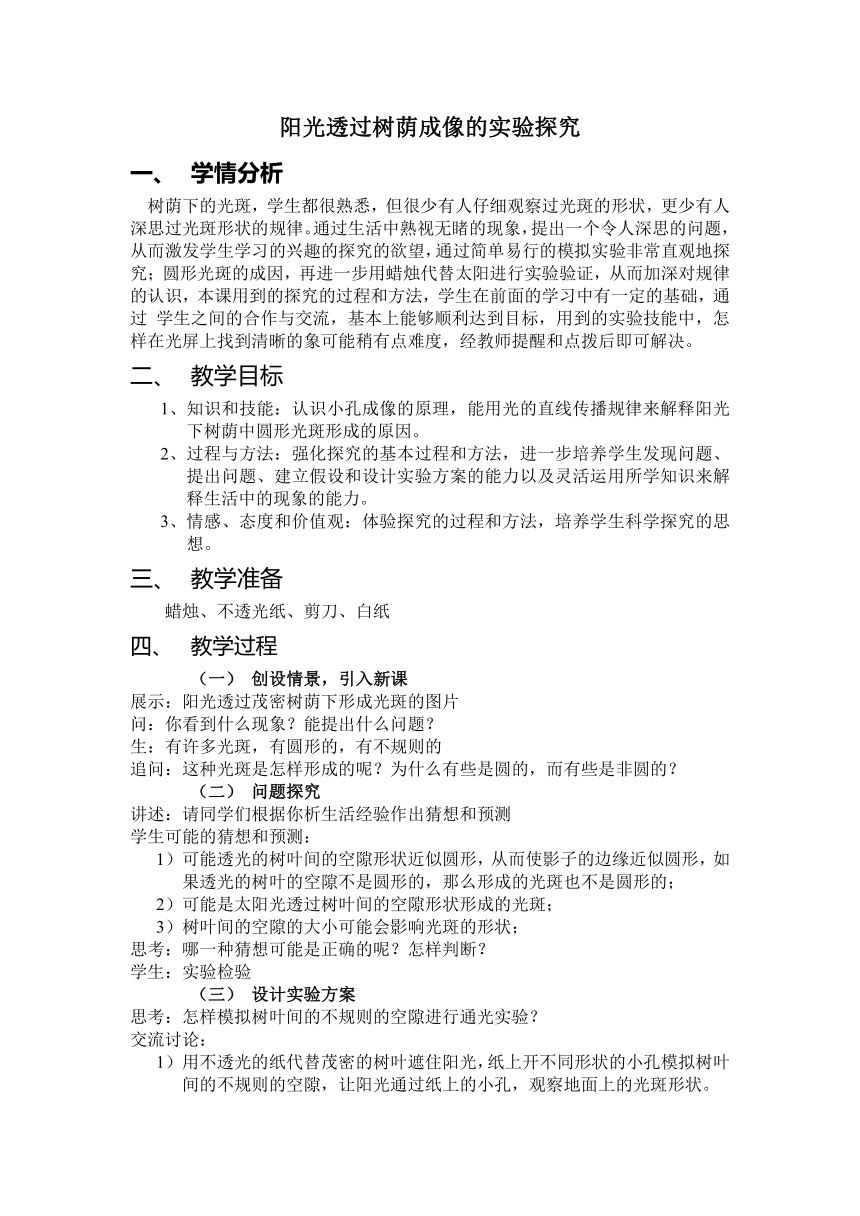 阳光透过树荫成像的实验探究

一、 学情分析

树荫下的光斑，学生都很熟悉，但很少有人仔细观察过光斑的形状，更少有人深思过光斑形状的规律。通过生活中熟视无睹的现象，提出一个令人深思的问题，从而激发学生学习的兴趣的探究的欲望，通过简单易行的模拟实验非常直观地探究；圆形光斑的成因，再进一步用蜡烛代替太阳进行实验验证，从而加深对规律的认识，本课用到的探究的过程和方法，学生在前面的学习中有一定的基础，通过 学生之间的合作与交流，基本上能够顺利达到目标，用到的实验技能中，怎样在光屏上找到清晰的象可能稍有点难度，经教师提醒和点拨后即可解决。

二、 教学目标

1、知识和技能：认识小孔成像的原理，能用光的直线传播规律来解释阳光下树荫中圆形光斑形成的原因。

2、过程与方法：强化探究的基本过程和方法，进一步培养学生发现问题、提出问题、建立假设和设计实验方案的能力以及灵活运用所学知识来解释生活中的现象的能力。

3、情感、态度和价值观：体验探究的过程和方法，培养学生科学探究的思想。

三、 教学准备

蜡烛、不透光纸、剪刀、白纸

四、 教学过程

（一） 创设情景，引入新课

展示：阳光透过茂密树荫下形成光斑的图片
问：你看到什么现象？能提出什么问题？
生：有许多光斑，有圆形的，有不规则的
追问：这种光斑是怎样形成的呢？为什么有些是圆的，而有些是非圆的？

（二） 问题探究

讲述：请同学们根据你析生活经验作出猜想和预测
学生可能的猜想和预测：
1）可能透光的树叶间的空隙形状近似圆形，从而使影子的边缘近似圆形，如果透光的树叶的空隙不是圆形的，那么形成的光斑也不是圆形的；
2）可能是太阳光透过树叶间的空隙形状形成的光斑；
3）树叶间的空隙的大小可能会影响光斑的形状；
思考：哪一种猜想可能是正确的呢？怎样判断？
学生：实验检验

（三） 设计实验方案

思考：怎样模拟树叶间的不规则的空隙进行通光实验？
交流讨论：
1）用不透光的纸代替茂密的树叶遮住阳光，纸上开不同形状的小孔模拟树叶间的不规则的空隙，让阳光通过纸上的小孔，观察地面上的光斑形状。